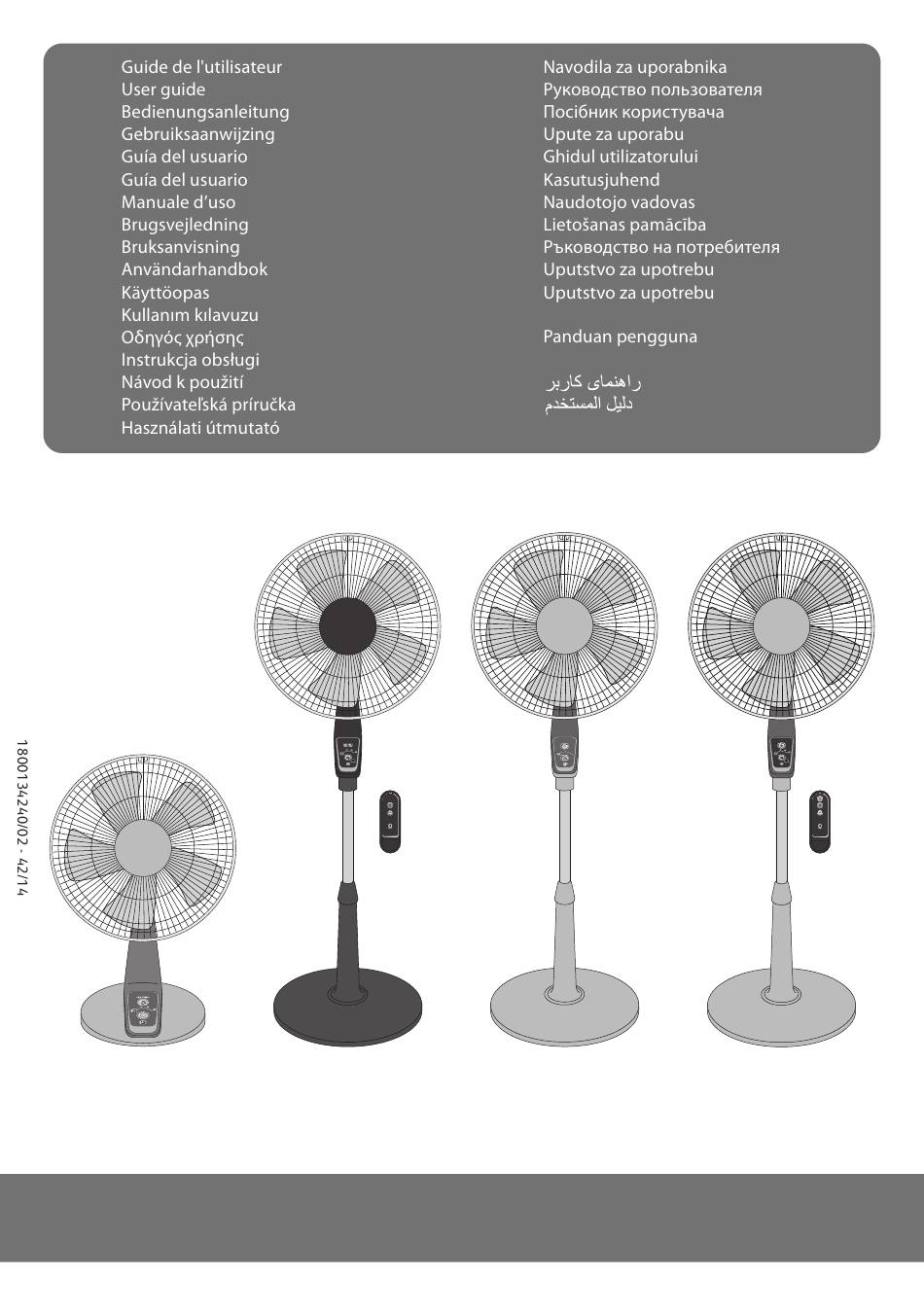 Guide de l'utilisateur
User guide
Bedienungsanleitung
Gebruiksaanwijzing
Guía del usuario
Guía del usuario
Manuale d'uso
Brugsvejledning
Bruksanvisning
Användarhandbok
Käyttöopas
Kullanım kılavuzu
Οδηγός χρήσης
Instrukcja obsługi
Návod k použití
Používateľská príručka
Használati útmutató

Navodila za uporabnika
Руководство пользователя
Посібник користувача
Upute za uporabu
Ghidul utilizatorului
Kasutusjuhend
Naudotojo vadovas
Lietošanas pamācība
Ръководство на потребителя
Uputstvo za upotrebu
Uputstvo za upotrebu

Panduan pengguna

راهنمای کاربر
دليل المستخدم

1800134240/02 - 42/14